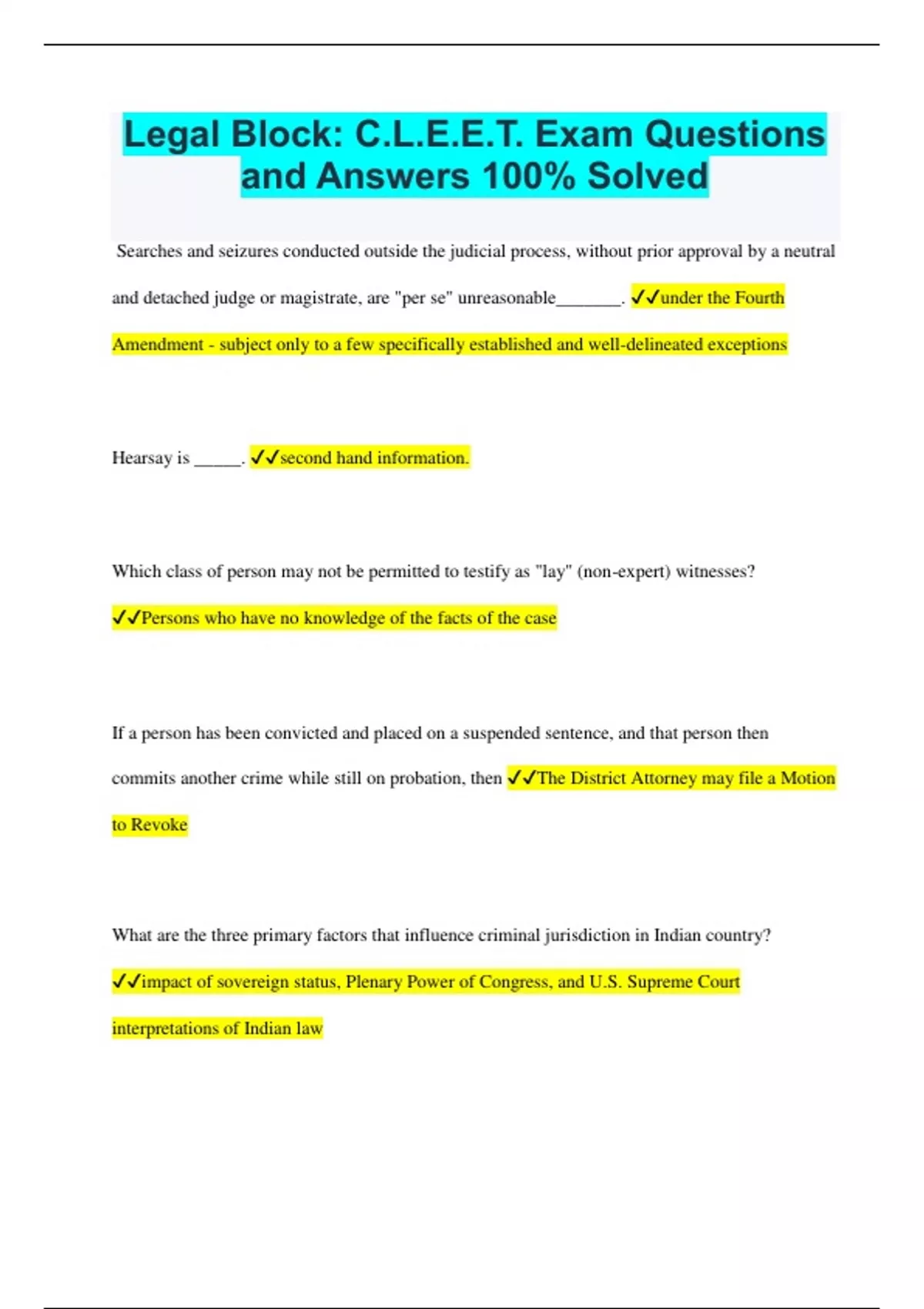 Legal Block: C.L.E.E.T. Exam Questions and Answers 100% Solved

Searches and seizures conducted outside the judicial process, without prior approval by a neutral and detached judge or magistrate, are "per se" unreasonable_______. ✓✓under the Fourth Amendment - subject only to a few specifically established and well-delineated exceptions

Hearsay is _____. ✓✓second hand information.

Which class of person may not be permitted to testify as "lay" (non-expert) witnesses? ✓✓Persons who have no knowledge of the facts of the case

If a person has been convicted and placed on a suspended sentence, and that person then commits another crime while still on probation, then ✓✓The District Attorney may file a Motion to Revoke

What are the three primary factors that influence criminal jurisdiction in Indian country? ✓✓impact of sovereign status, Plenary Power of Congress, and U.S. Supreme Court interpretations of Indian law